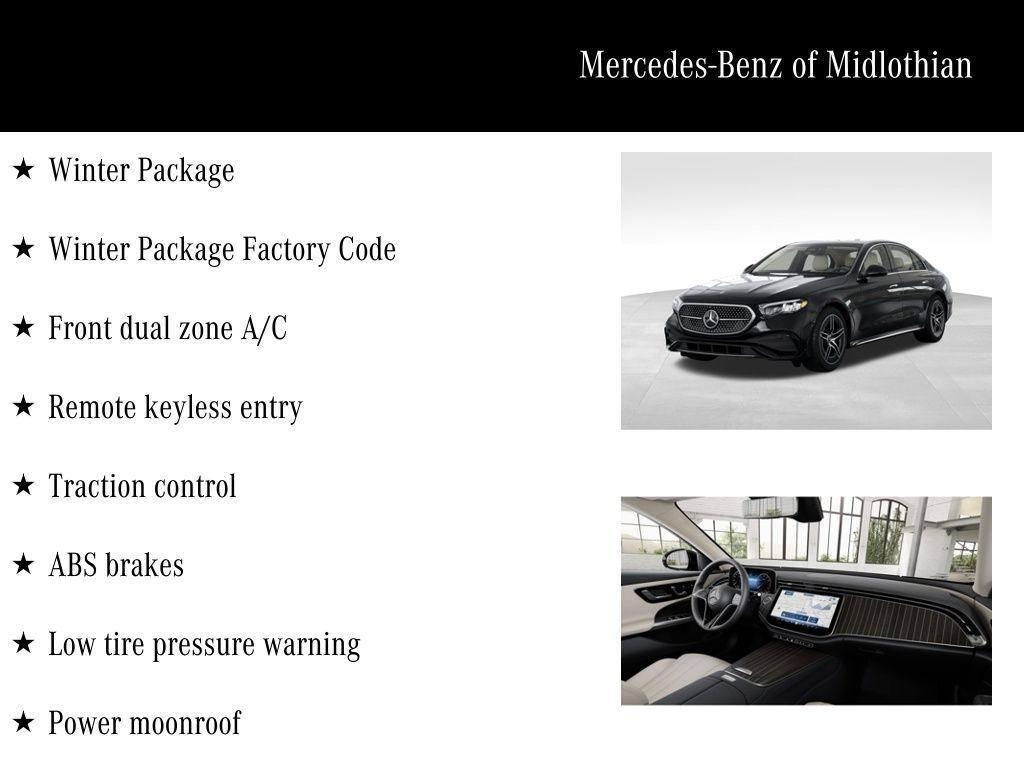 Mercedes-Benz of Midlothian

★ Winter Package

★ Winter Package Factory Code

★ Front dual zone A/C

★ Remote keyless entry

★ Traction control

★ ABS brakes

★ Low tire pressure warning

★ Power moonroof